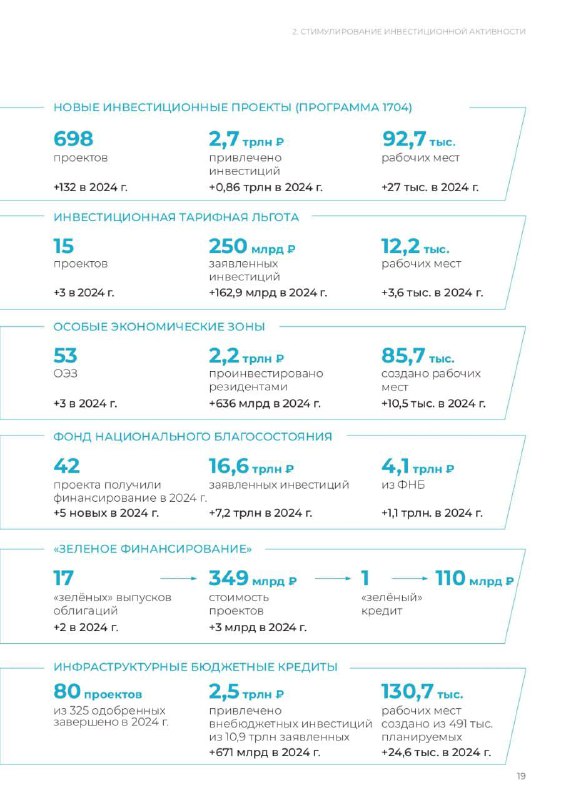 2. СТИМУЛИРОВАНИЕ ИНВЕСТИЦИОННОЙ АКТИВНОСТИ

НОВЫЕ ИНВЕСТИЦИОННЫЕ ПРОЕКТЫ (ПРОГРАММА 1704)

698
проектов
+132 в 2024 г.

2,7 трлн ₽
привлечено инвестиций
+0,86 трлн в 2024 г.

92,7 тыс.
рабочих мест
+27 тыс. в 2024 г.

ИНВЕСТИЦИОННАЯ ТАРИФНАЯ ЛЬГОТА

15
проектов
+3 в 2024 г.

250 млрд ₽
заявленных инвестиций
+162,9 млрд в 2024 г.

12,2 тыс.
рабочих мест
+3,6 тыс. в 2024 г.

ОСОБЫЕ ЭКОНОМИЧЕСКИЕ ЗОНЫ

53
ОЭЗ
+3 в 2024 г.

2,2 трлн ₽
проинвестировано резидентами
+636 млрд в 2024 г.

85,7 тыс.
создано рабочих мест
+10,5 тыс. в 2024 г.

ФОНД НАЦИОНАЛЬНОГО БЛАГОСОСТОЯНИЯ

42
проекта получили финансирование в 2024 г.
+5 новых в 2024 г.

16,6 трлн ₽
заявленных инвестиций
+7,2 трлн в 2024 г.

4,1 трлн ₽
из ФНБ
+1,1 трлн. в 2024 г.

«ЗЕЛЕНОЕ ФИНАНСИРОВАНИЕ»

17
«зелёных» выпусков облигаций
+2 в 2024 г.

349 млрд ₽
стоимость проектов
+3 млрд в 2024 г.

1
«зелёный» кредит

110 млрд ₽

ИНФРАСТРУКТУРНЫЕ БЮДЖЕТНЫЕ КРЕДИТЫ

80 проектов
из 325 одобренных завершено в 2024 г.

2,5 трлн ₽
привлечено внебюджетных инвестиций из 10,9 трлн заявленных
+671 млрд в 2024 г.

130,7 тыс.
рабочих мест создано из 491 тыс. планируемых
+24,6 тыс. в 2024 г.

19